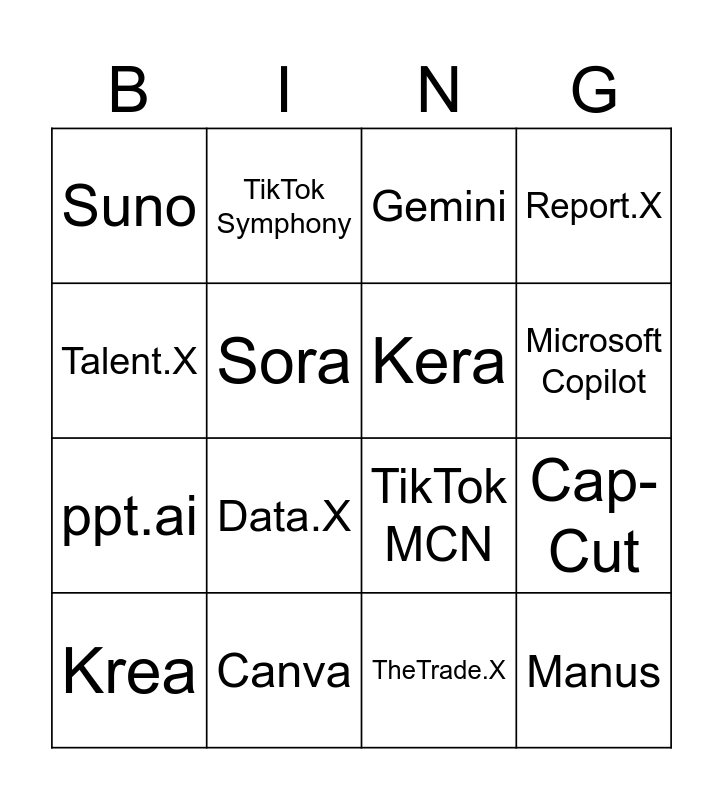 | B | I | N | G |
|---|---|---|---|
| Suno | TikTok Symphony | Gemini | Report.X |
| Talent.X | Sora | Kera | Microsoft Copilot |
| ppt.ai | Data.X | TikTok MCN | Cap-Cut |
| Krea | Canva | TheTrade.X | Manus |